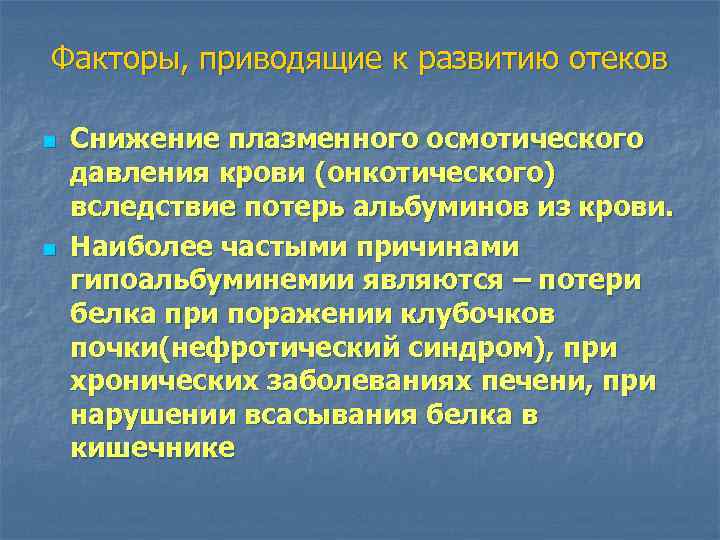 Факторы, приводящие к развитию отеков

- Снижение плазменного осмотического давления крови (онкотического) вследствие потерь альбуминов из крови.
- Наиболее частыми причинами гипоальбуминемии являются – потери белка при поражении клубочков почки(нефротический синдром), при хронических заболеваниях печени, при нарушении всасывания белка в кишечнике